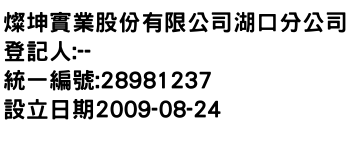 燦坤實業股份有限公司湖口分公司
登記人:--
統一編號:28981237
設立日期2009-08-24